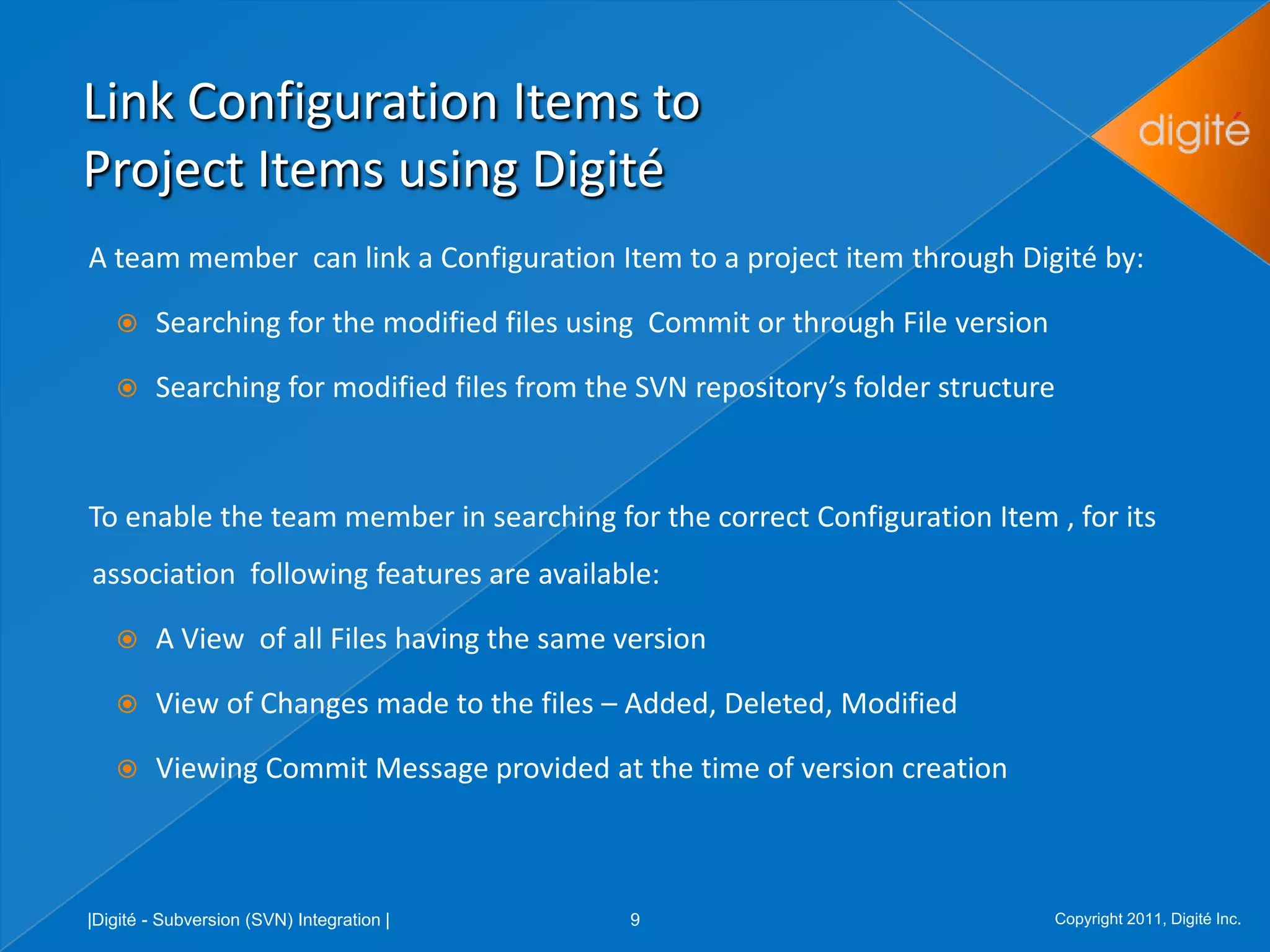 Link Configuration Items to Project Items using Digité

digité

A team member can link a Configuration Item to a project item through Digité by:

Searching for the modified files using Commit or through File version

Searching for modified files from the SVN repository's folder structure

To enable the team member in searching for the correct Configuration Item , for its association following features are available:

A View of all Files having the same version

View of Changes made to the files – Added, Deleted, Modified

Viewing Commit Message provided at the time of version creation

|Digité - Subversion (SVN) Integration |

9

Copyright 2011, Digité Inc.